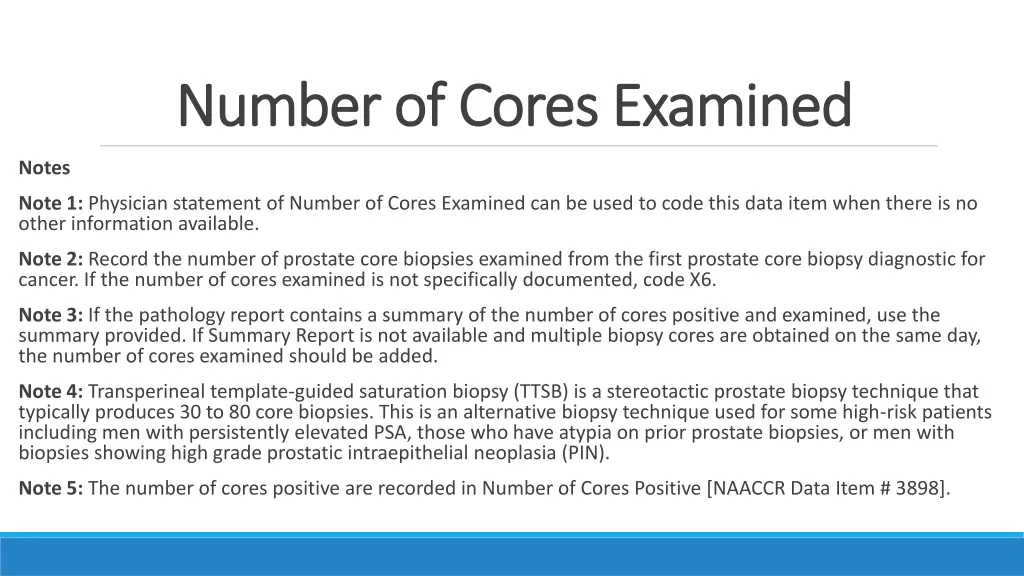 Number of Cores Examined

Notes

Note 1: Physician statement of Number of Cores Examined can be used to code this data item when there is no other information available.

Note 2: Record the number of prostate core biopsies examined from the first prostate core biopsy diagnostic for cancer. If the number of cores examined is not specifically documented, code X6.

Note 3: If the pathology report contains a summary of the number of cores positive and examined, use the summary provided. If Summary Report is not available and multiple biopsy cores are obtained on the same day, the number of cores examined should be added.

Note 4: Transperineal template-guided saturation biopsy (TTSB) is a stereotactic prostate biopsy technique that typically produces 30 to 80 core biopsies. This is an alternative biopsy technique used for some high-risk patients including men with persistently elevated PSA, those who have atypia on prior prostate biopsies, or men with biopsies showing high grade prostatic intraepithelial neoplasia (PIN).

Note 5: The number of cores positive are recorded in Number of Cores Positive [NAACCR Data Item # 3898].